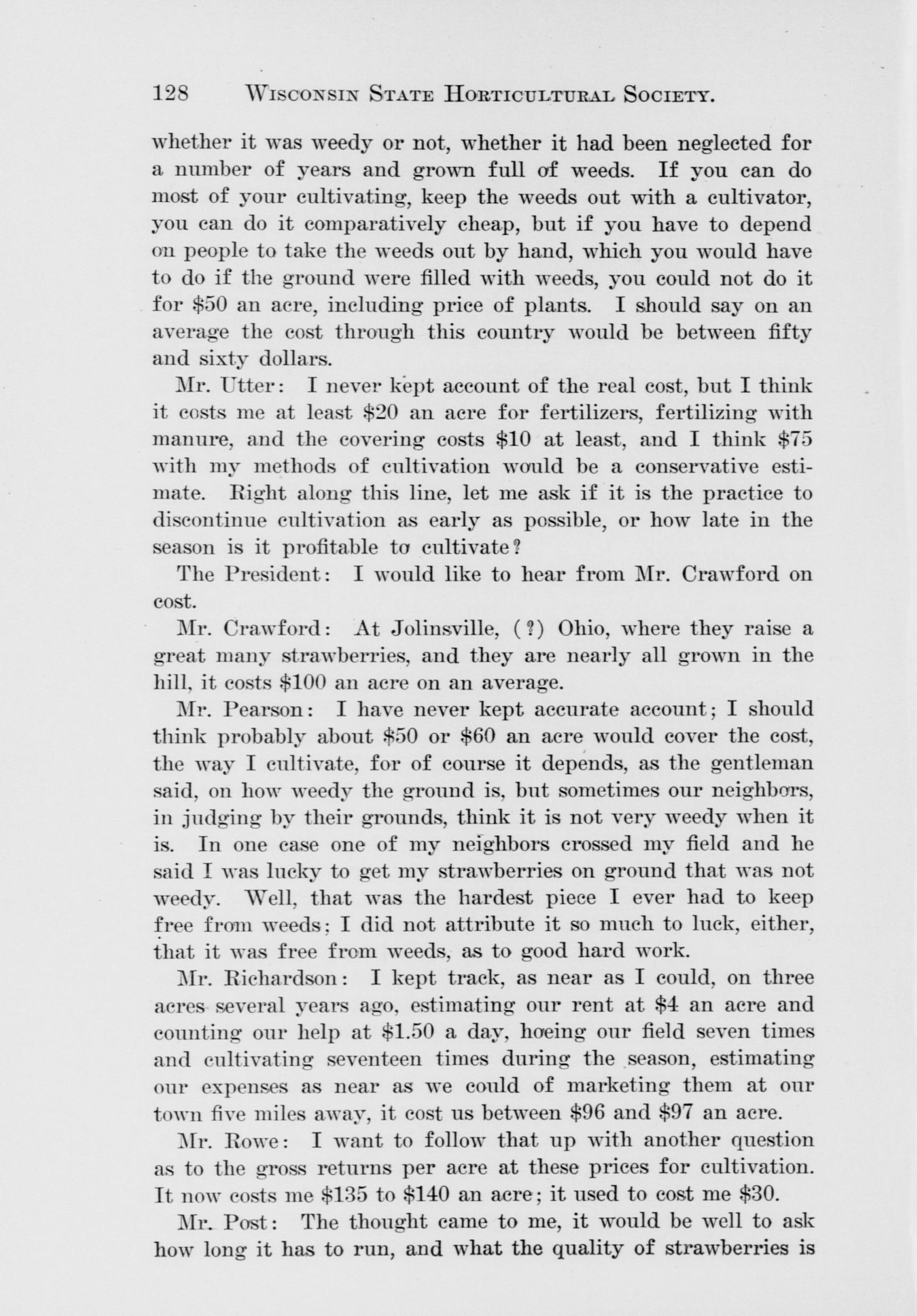 128 WISCONSIN STATE HORTICULTURAL SOCIETY.

whether it was weedy or not, whether it had been neglected for a number of years and grown full of weeds. If you can do most of your cultivating, keep the weeds out with a cultivator, you can do it comparatively cheap, but if you have to depend on people to take the weeds out by hand, which you would have to do if the ground were filled with weeds, you could not do it for \$50 an acre, including price of plants. I should say on an average the cost through this country would be between fifty and sixty dollars.

Mr. Utter: I never kept account of the real cost, but I think it costs me at least \$20 an acre for fertilizers, fertilizing with manure, and the covering costs \$10 at least, and I think \$75 with my methods of cultivation would be a conservative estimate. Right along this line, let me ask if it is the practice to discontinue cultivation as early as possible, or how late in the season is it profitable to cultivate?

The President: I would like to hear from Mr. Crawford on cost.

Mr. Crawford: At Jolinsville, (?) Ohio, where they raise a great many strawberries, and they are nearly all grown in the hill, it costs \$100 an acre on an average.

Mr. Pearson: I have never kept accurate account; I should think probably about \$50 or \$60 an acre would cover the cost, the way I cultivate, for of course it depends, as the gentleman said, on how weedy the ground is, but sometimes our neighbors, in judging by their grounds, think it is not very weedy when it is. In one case one of my neighbors crossed my field and he said I was lucky to get my strawberries on ground that was not weedy. Well, that was the hardest piece I ever had to keep free from weeds; I did not attribute it so much to luck, either, that it was free from weeds, as to good hard work.

Mr. Richardson: I kept track, as near as I could, on three acres several years ago, estimating our rent at \$4 an acre and counting our help at \$1.50 a day, hoeing our field seven times and cultivating seventeen times during the season, estimating our expenses as near as we could of marketing them at our town five miles away, it cost us between \$96 and \$97 an acre.

Mr. Rowe: I want to follow that up with another question as to the gross returns per acre at these prices for cultivation. It now costs me \$135 to \$140 an acre; it used to cost me \$30.

Mr. Post: The thought came to me, it would be well to ask how long it has to run, and what the quality of strawberries is